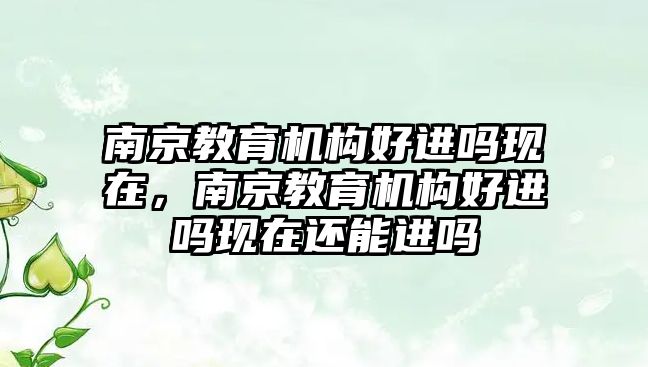 南京教育机构好进吗现在，南京教育机构好进吗现在还能进吗